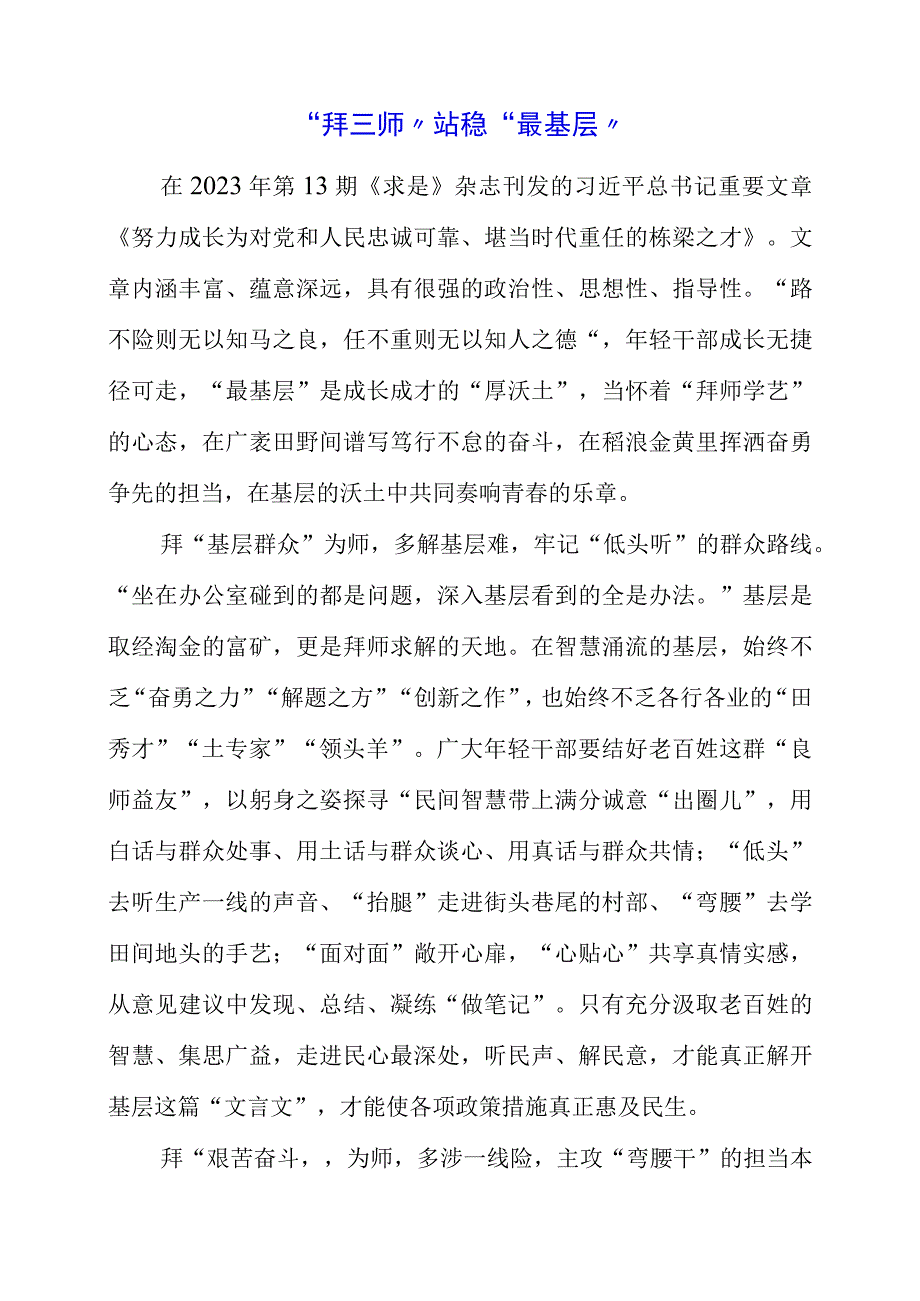 “拜三师〃站稳“最基层〃

在2023年第13期《求是》杂志刊发的习近平总书记重要文章《努力成长为对党和人民忠诚可靠、堪当时代重任的栋梁之才》。文章内涵丰富、蕴意深远，具有很强的政治性、思想性、指导性。“路不险则无以知马之良，任不重则无以知人之德“，年轻干部成长无捷径可走，“最基层”是成长成才的“厚沃土”，当怀着“拜师学艺”的心态，在广袤田野间谱写笃行不怠的奋斗，在稻浪金黄里挥洒奋勇争先的担当，在基层的沃土中共同奏响青春的乐章。

拜“基层群众”为师，多解基层难，牢记“低头听”的群众路线。“坐在办公室碰到的都是问题，深入基层看到的全是办法。”基层是取经淘金的富矿，更是拜师求解的天地。在智慧涌流的基层，始终不乏“奋勇之力”“解题之方”“创新之作”，也始终不乏各行各业的“田秀才”“土专家”“领头羊”。广大年轻干部要结好老百姓这群“良师益友”，以躬身之姿探寻“民间智慧带上满分诚意“出圈儿”，用白话与群众处事、用土话与群众谈心、用真话与群众共情；“低头”去听生产一线的声音、“抬腿”走进街头巷尾的村部、“弯腰”去学田间地头的手艺；“面对面”敞开心扉，“心贴心”共享真情实感，从意见建议中发现、总结、凝练“做笔记”。只有充分汲取老百姓的智慧、集思广益，走进民心最深处，听民声、解民意，才能真正解开基层这篇“文言文”，才能使各项政策措施真正惠及民生。

拜“艰苦奋斗，，为师，多涉一线险，主攻“弯腰干”的担当本